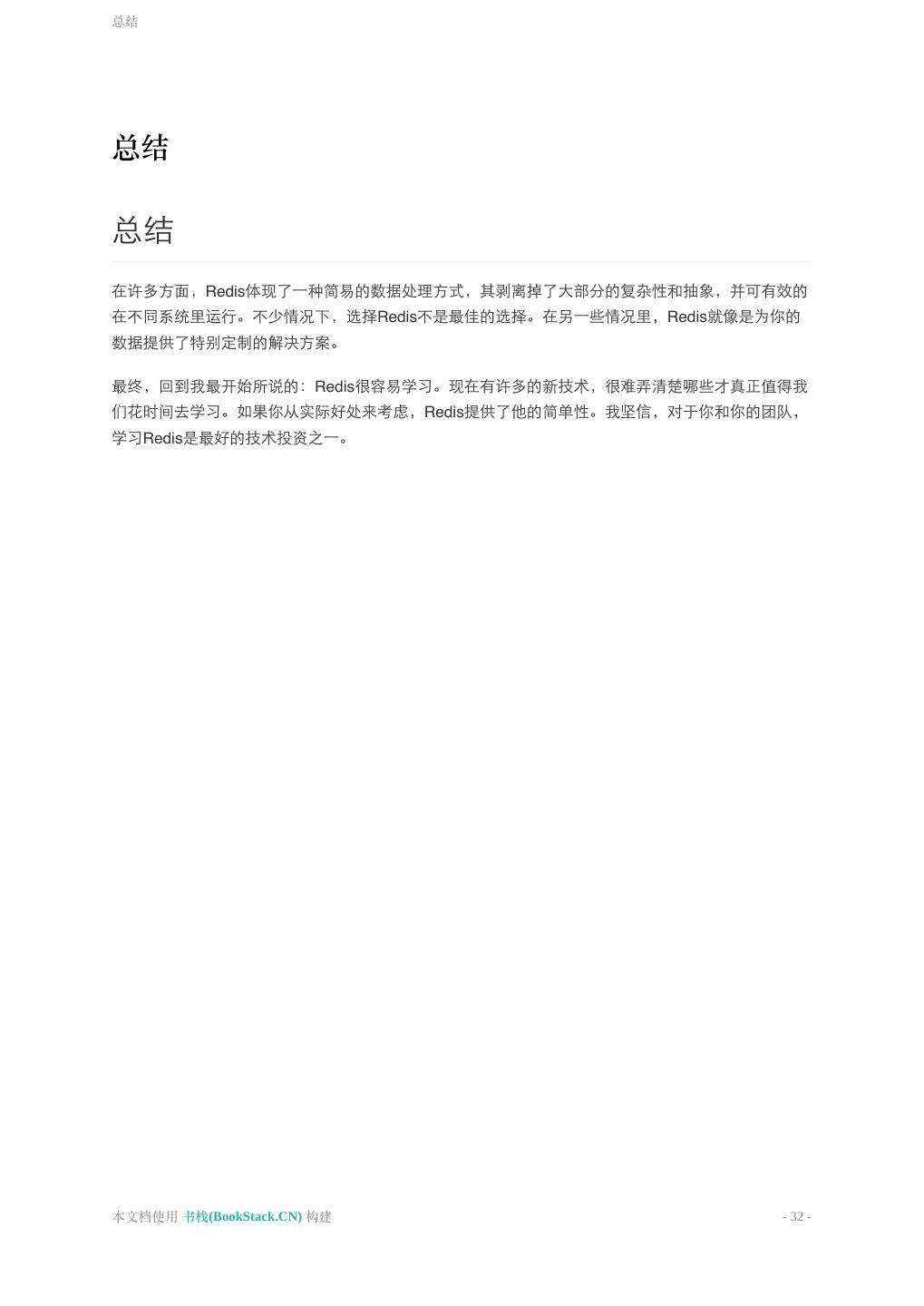 总结

总结

总结

在许多方面，Redis体现了一种简易的数据处理方式，其剥离掉了大部分的复杂性和抽象，并可有效的在不同系统里运行。不少情况下，选择Redis不是最佳的选择。在另一些情况里，Redis就像是为你的数据提供了特别定制的解决方案。

最终，回到我最开始所说的：Redis很容易学习。现在有许多的新技术，很难弄清楚哪些才真正值得我们花时间去学习。如果你从实际好处来考虑，Redis提供了他的简单性。我坚信，对于你和你的团队，学习Redis是最好的技术投资之一。

本文档使用 书栈(BookStack.CN) 构建

- 32 -